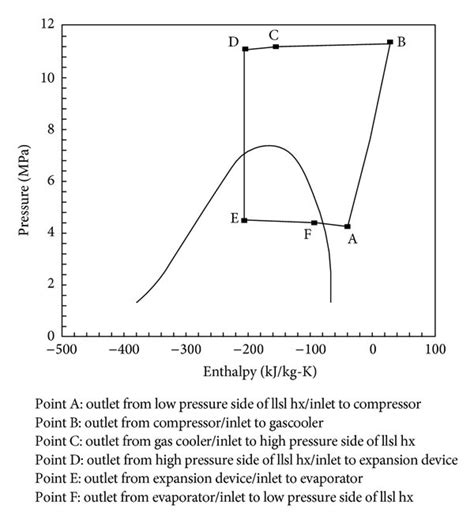 12
10
8
6
4
2
0
Pressure (MPa)
D
C
B
E
F
A
−500
−400
−300
−200
−100
0
100
Enthalpy (kJ/kg-K)

Point A: outlet from low pressure side of llsl hx/inlet to compressor
Point B: outlet from compressor/inlet to gascooler
Point C: outlet from gas cooler/inlet to high pressure side of llsl hx
Point D: outlet from high pressure side of llsl hx/inlet to expansion device
Point E: outlet from expansion device/inlet to evaporator
Point F: outlet from evaporator/inlet to low pressure side of llsl hx